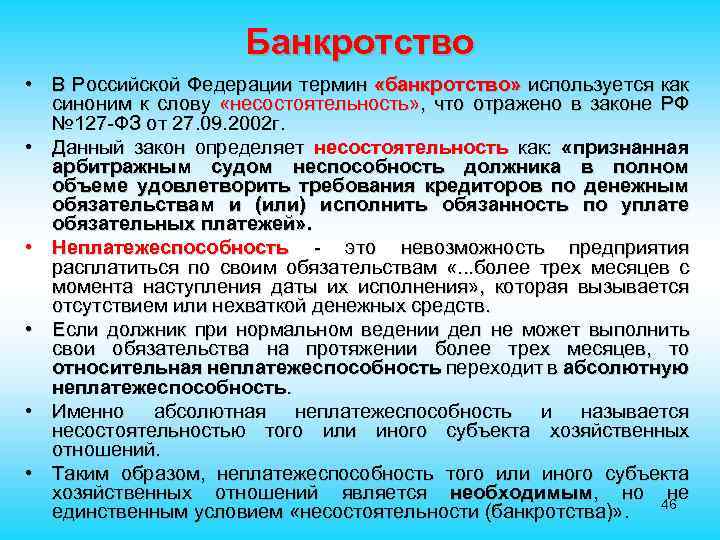 Банкротство

• В Российской Федерации термин «банкротство» используется как синоним к слову «несостоятельность», что отражено в законе РФ №127-ФЗ от 27.09.2002г.

• Данный закон определяет несостоятельность как: «признанная арбитражным судом неспособность должника в полном объеме удовлетворить требования кредиторов по денежным обязательствам и (или) исполнить обязанность по уплате обязательных платежей».

• Неплатежеспособность - это невозможность предприятия расплатиться по своим обязательствам «...более трех месяцев с момента наступления даты их исполнения», которая вызывается отсутствием или нехваткой денежных средств.

• Если должник при нормальном ведении дел не может выполнить свои обязательства на протяжении более трех месяцев, то относительная неплатежеспособность переходит в абсолютную неплатежеспособность.

• Именно абсолютная неплатежеспособность и называется несостоятельностью того или иного субъекта хозяйственных отношений.

• Таким образом, неплатежеспособность того или иного субъекта хозяйственных отношений является необходимым, но не единственным условием «несостоятельности (банкротства)».

46